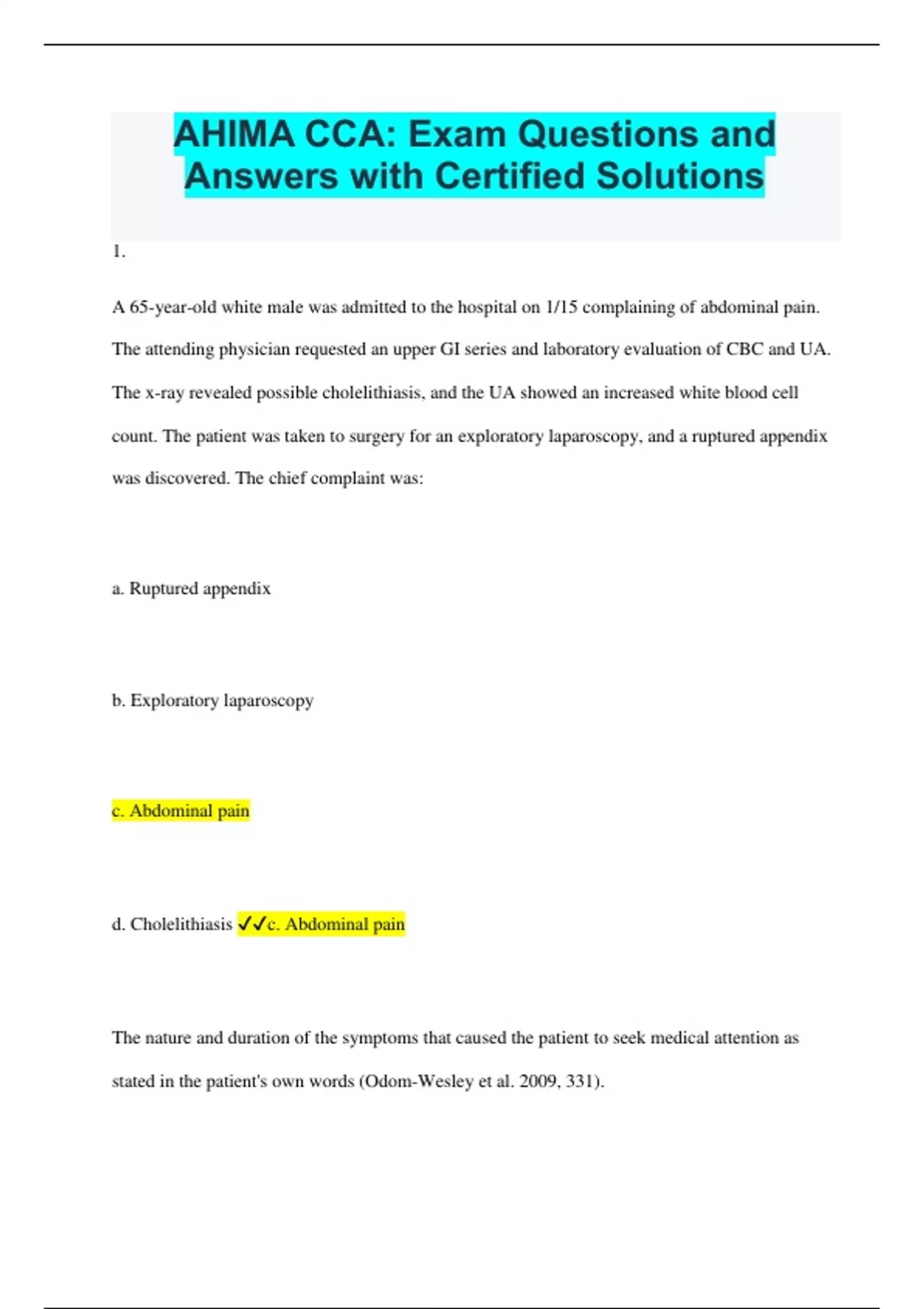 AHIMA CCA: Exam Questions and Answers with Certified Solutions

1.

A 65-year-old white male was admitted to the hospital on 1/15 complaining of abdominal pain. The attending physician requested an upper GI series and laboratory evaluation of CBC and UA. The x-ray revealed possible cholelithiasis, and the UA showed an increased white blood cell count. The patient was taken to surgery for an exploratory laparoscopy, and a ruptured appendix was discovered. The chief complaint was:

a. Ruptured appendix

b. Exploratory laparoscopy

c. Abdominal pain

d. Cholelithiasis ✓✓c. Abdominal pain

The nature and duration of the symptoms that caused the patient to seek medical attention as stated in the patient's own words (Odom-Wesley et al. 2009, 331).